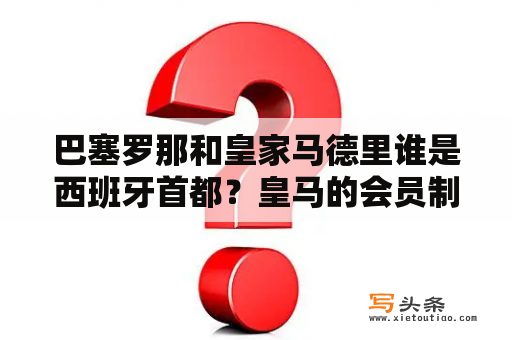 巴塞罗那和皇家马德里谁是西班牙首都？皇马的会员制

写头条
www.xietoutiao.com